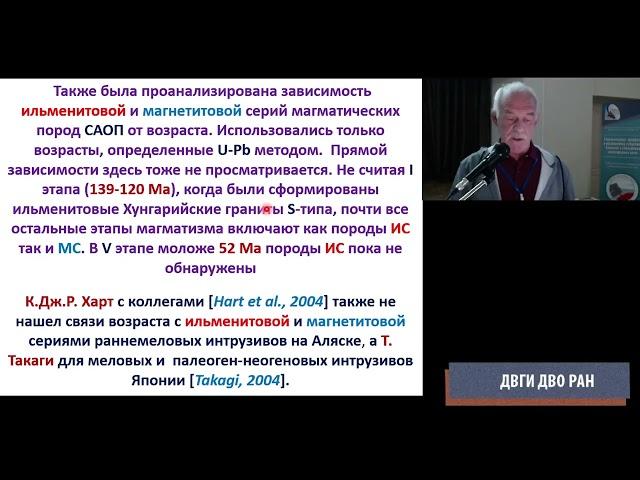 Также была проанализирована зависимость ильменитовой и магнетитовой серий магматических пород САОП от возраста. Использовались только возрасты, определенные U-Pb методом. Прямой зависимости здесь тоже не просматривается. Не считая I этапа (139-120 Ма), когда были сформированы ильменитовые Хунгарийские граниты S-типа, почти все остальные этапы магматизма включают как породы ИС так и МС. В V этапе моложе 52 Ма породы ИС пока не обнаружены

К.Дж.Р. Харт с коллегами [Hart et al., 2004] также не нашел связи возраста с ильменитовой и магнетитовой сериями раннемеловых интрузивов на Аляске, а Т. Такаги для меловых и палеоген-неогеновых интрузивов Японии [Takagi, 2004].

ДВГИ ДВО РАН